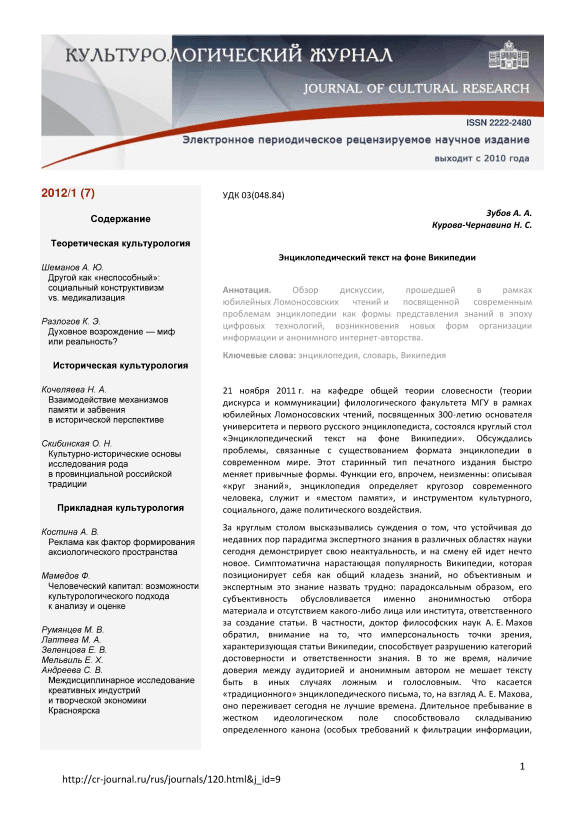 КУЛЬТУРОЛОГИЧЕСКИЙ ЖУРНАЛ
JOURNAL OF CULTURAL RESEARCH

ISSN 2222-2480
Электронное периодическое рецензируемое научное издание
выходит с 2010 года

2012/1 (7)

Содержание

Теоретическая культурология

Шеманов А. Ю.
Другой как «неспособный»: социальный конструктивизм vs. медикализация

Разлогов К. Э.
Духовное возрождение — миф или реальность?

Историческая культурология

Кочеляева Н. А.
Взаимодействие механизмов памяти и забвения в исторической перспективе

Скибинская О. Н.
Культурно-исторические основы исследования рода в провинциальной российской традиции

Прикладная культурология

Костина А. В.
Реклама как фактор формирования аксиологического пространства

Мамедов Ф.
Человеческий капитал: возможности культурологического подхода к анализу и оценке

Румянцев М. В.
Лаптева М. А.
Зеленцова Е. В.
Мельвиль Е. Х.
Андреева С. В.
Междисциплинарное исследование креативных индустрий и творческой экономики Красноярска

УДК 03(048.84)

Зубов А. А.
Курова-Чернавина Н. С.

Энциклопедический текст на фоне Википедии

Аннотация. Обзор дискуссии, прошедшей в рамках юбилейных Ломоносовских чтений и посвященной современным проблемам энциклопедии как формы представления знаний в эпоху цифровых технологий, возникновения новых форм организации информации и анонимного интернет-авторства.

Ключевые слова: энциклопедия, словарь, Википедия

21 ноября 2011 г. на кафедре общей теории словесности (теории дискурса и коммуникации) филологического факультета МГУ в рамках юбилейных Ломоносовских чтений, посвященных 300-летию основателя университета и первого русского энциклопедиста, состоялся круглый стол «Энциклопедический текст на фоне Википедии». Обсуждались проблемы, связанные с существованием формата энциклопедии в современном мире. Этот старинный тип печатного издания быстро меняет привычные формы. Функции его, впрочем, неизменны: описывая «круг знаний», энциклопедия определяет кругозор современного человека, служит и «местом памяти», и инструментом культурного, социального, даже политического воздействия.

За круглым столом высказывались суждения о том, что устойчивая до недавних пор парадигма экспертного знания в различных областях науки сегодня демонстрирует свою неактуальность, и на смену ей идет нечто новое. Симптоматична нарастающая популярность Википедии, которая позиционирует себя как общий кладезь знаний, но объективным и экспертным это знание назвать трудно: парадоксальным образом, его субъективность обусловливается именно анонимностью отбора материала и отсутствием какого-либо лица или института, ответственного за создание статьи. В частности, доктор философских наук А. Е. Махов обратил, внимание на то, что имперсональность точки зрения, характеризующая статьи Википедии, способствует разрушению категорий достоверности и ответственности знания. В то же время, наличие доверия между аудиторией и анонимным автором не мешает тексту быть в иных случаях ложным и голословным. Что касается «традиционного» энциклопедического письма, то, на взгляд А. Е. Махова, оно переживает сегодня не лучшие времена. Длительное пребывание в жестком идеологическом поле способствовало складыванию определенного канона (особых требований к фильтрации информации,

1

http://cr-journal.ru/rus/journals/120.html&j_id=9